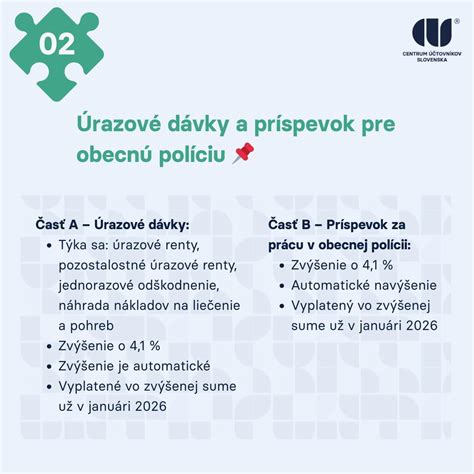 02

CENTRUM ÚČTOVNÍKOV SLOVENSKA

Úrazové dávky a príspevok pre obecnú políciu 📌

Časť A – Úrazové dávky:
- Týka sa: úrazové renty, pozostalostné úrazové renty, jednorazové odškodnenie, náhrada nákladov na liečenie a pohreb
- Zvýšenie o 4,1 %
- Zvýšenie je automatické
- Vyplatené vo zvýšenej sume už v januári 2026

Časť B – Príspevok za prácu v obecnej polícii:
- Zvýšenie o 4,1 %
- Automatické navýšenie
- Vyplatený vo zvýšenej sume už v januári 2026